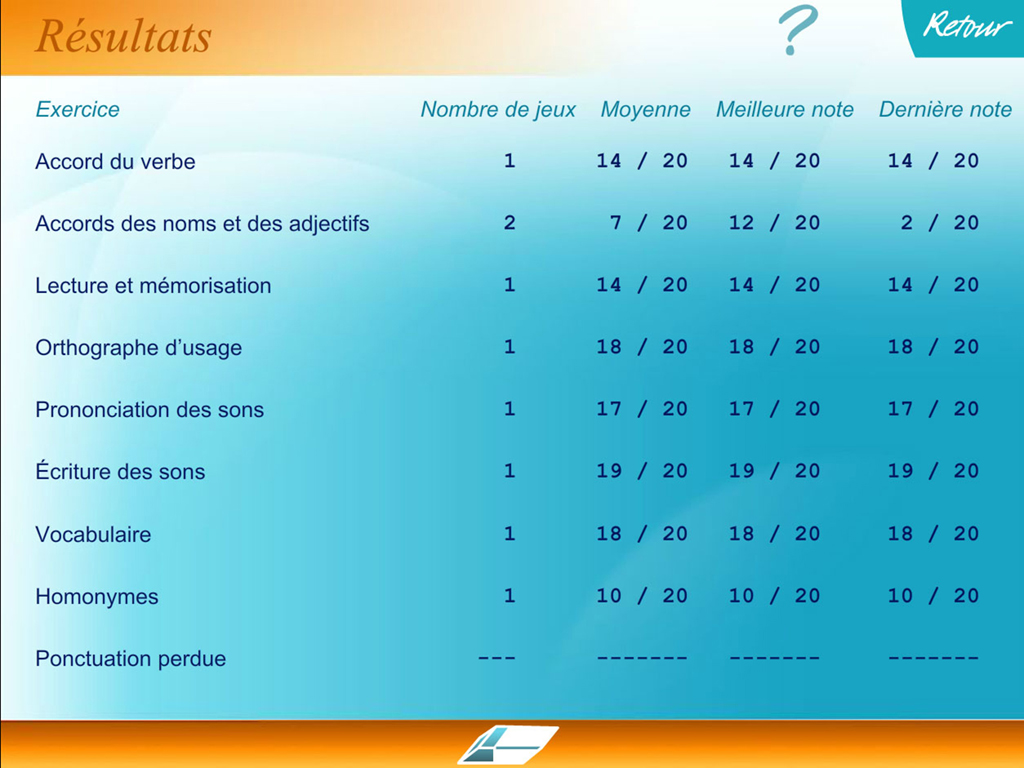 Résultats

?

Retour

| Exercice | Nombre de jeux | Moyenne | Meilleure note | Dernière note |
|---|---|---|---|---|
| Accord du verbe | 1 | 14 / 20 | 14 / 20 | 14 / 20 |
| Accords des noms et des adjectifs | 2 | 7 / 20 | 12 / 20 | 2 / 20 |
| Lecture et mémorisation | 1 | 14 / 20 | 14 / 20 | 14 / 20 |
| Orthographe d'usage | 1 | 18 / 20 | 18 / 20 | 18 / 20 |
| Prononciation des sons | 1 | 17 / 20 | 17 / 20 | 17 / 20 |
| Écriture des sons | 1 | 19 / 20 | 19 / 20 | 19 / 20 |
| Vocabulaire | 1 | 18 / 20 | 18 / 20 | 18 / 20 |
| Homonymes | 1 | 10 / 20 | 10 / 20 | 10 / 20 |
| Ponctuation perdue | --- | ------- | ------- | ------- |